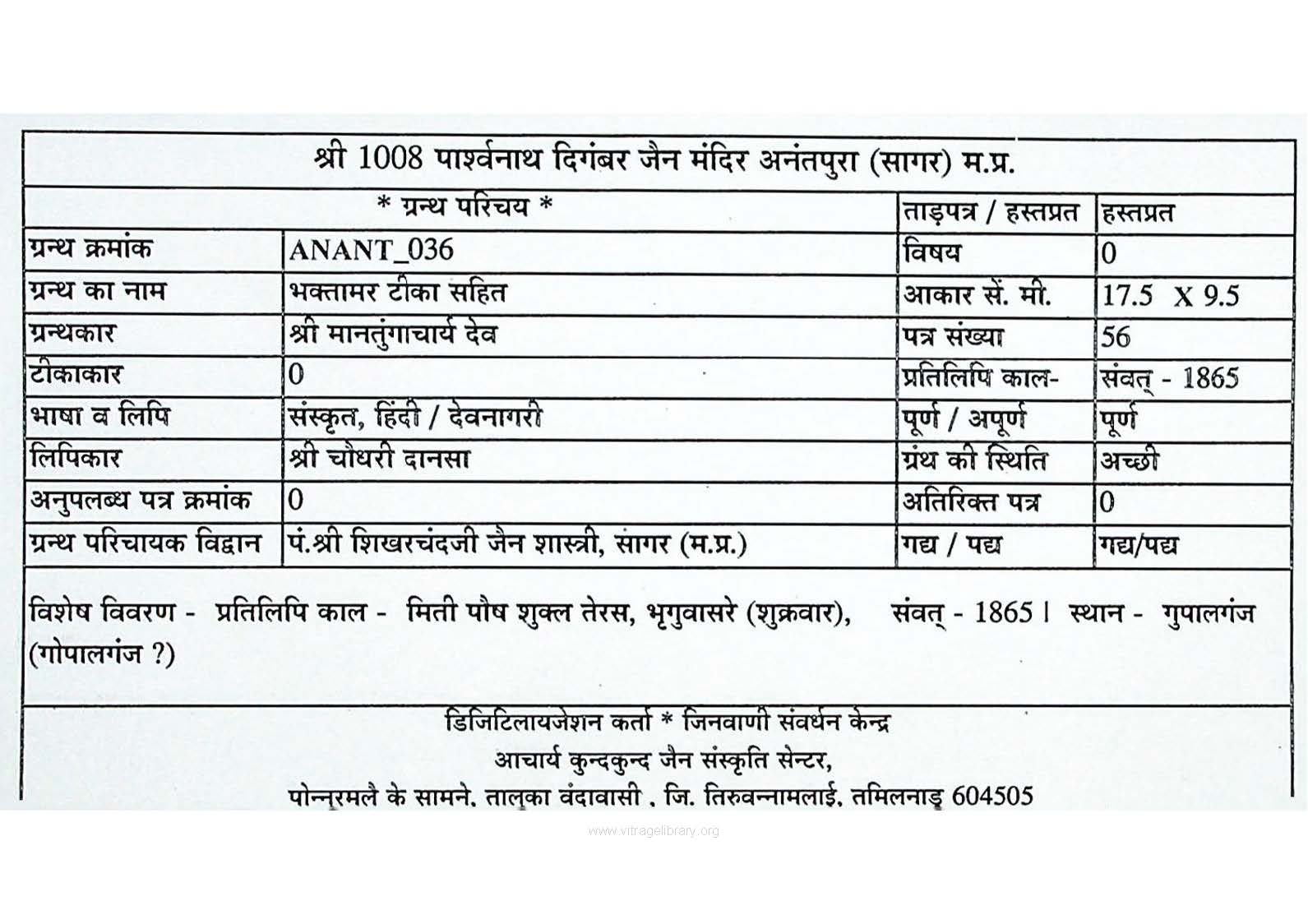 श्री 1008 पार्श्वनाथ दिगंबर जैन मंदिर अनंतपुरा (सागर) म.प्र.

| * ग्रन्थ परिचय * | | ताड़पत्र / हस्तप्रत | हस्तप्रत |
|---|---|---|---|
| ग्रन्थ क्रमांक | ANANT_036 | विषय | 0 |
| ग्रन्थ का नाम | भक्तामर टीका सहित | आकार सें. मी. | 17.5 X 9.5 |
| ग्रन्थकार | श्री मानतुंगाचार्य देव | पत्र संख्या | 56 |
| टीकाकार | 0 | प्रतिलिपि काल- | संवत् - 1865 |
| भाषा व लिपि | संस्कृत, हिंदी / देवनागरी | पूर्ण / अपूर्ण | पूर्ण |
| लिपिकार | श्री चोधरी दानसा | ग्रंथ की स्थिति | अच्छी |
| अनुपलब्ध पत्र क्रमांक | 0 | अतिरिक्त पत्र | 0 |
| ग्रन्थ परिचायक विद्वान | पं.श्री शिखरचंदजी जैन शास्त्री, सागर (म.प्र.) | गद्य / पद्य | गद्य/पद्य |

विशेष विवरण - प्रतिलिपि काल - मिती पौष शुक्ल तेरस, भृगुवासरे (शुक्रवार), संवत् - 1865। स्थान - गुपालगंज (गोपालगंज ?)

डिजिटिलायजेशन कर्ता * जिनवाणी संवर्धन केन्द्र
आचार्य कुन्दकुन्द जैन संस्कृति सेन्टर,
पोन्नूरमलै के सामने, तालुका वंदावासी , जि. तिरुवन्नामलाई, तमिलनाडु 604505

www.vitragelibrary.org